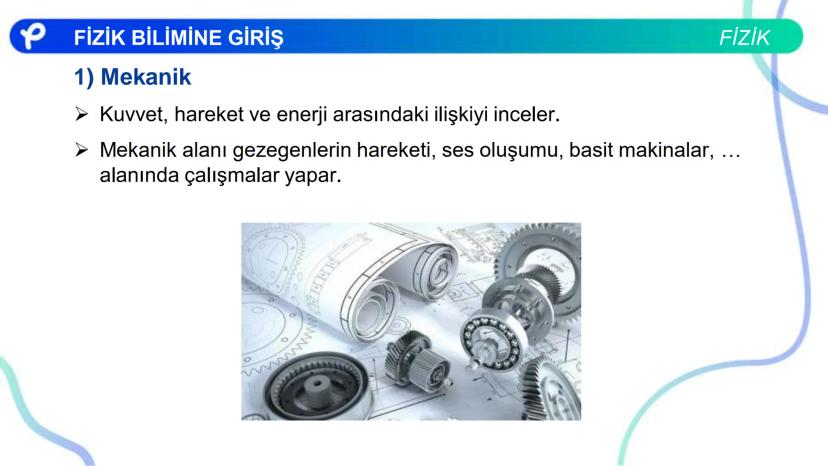 FİZİK BİLİMİNE GİRİŞ
FİZİK

1) Mekanik

➢ Kuvvet, hareket ve enerji arasındaki ilişkiyi inceler.

➢ Mekanik alanı gezegenlerin hareketi, ses oluşumu, basit makinalar, … alanında çalışmalar yapar.